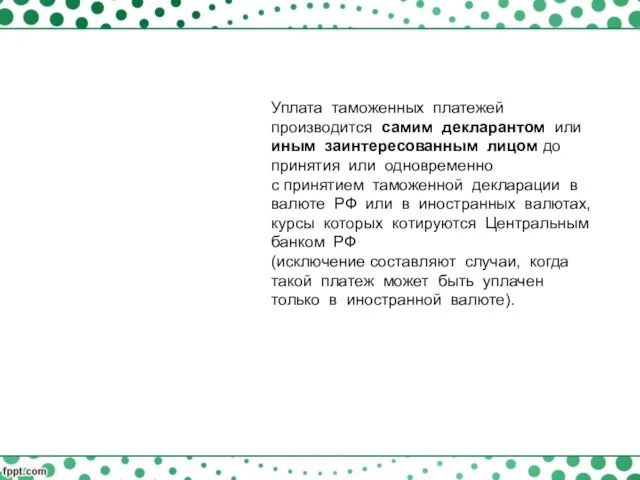 Уплата таможенных платежей производится самим декларантом или иным заинтересованным лицом до принятия или одновременно с принятием таможенной декларации в валюте РФ или в иностранных валютах, курсы которых котируются Центральным банком РФ
(исключение составляют случаи, когда такой платеж может быть уплачен только в иностранной валюте).

fppt.com